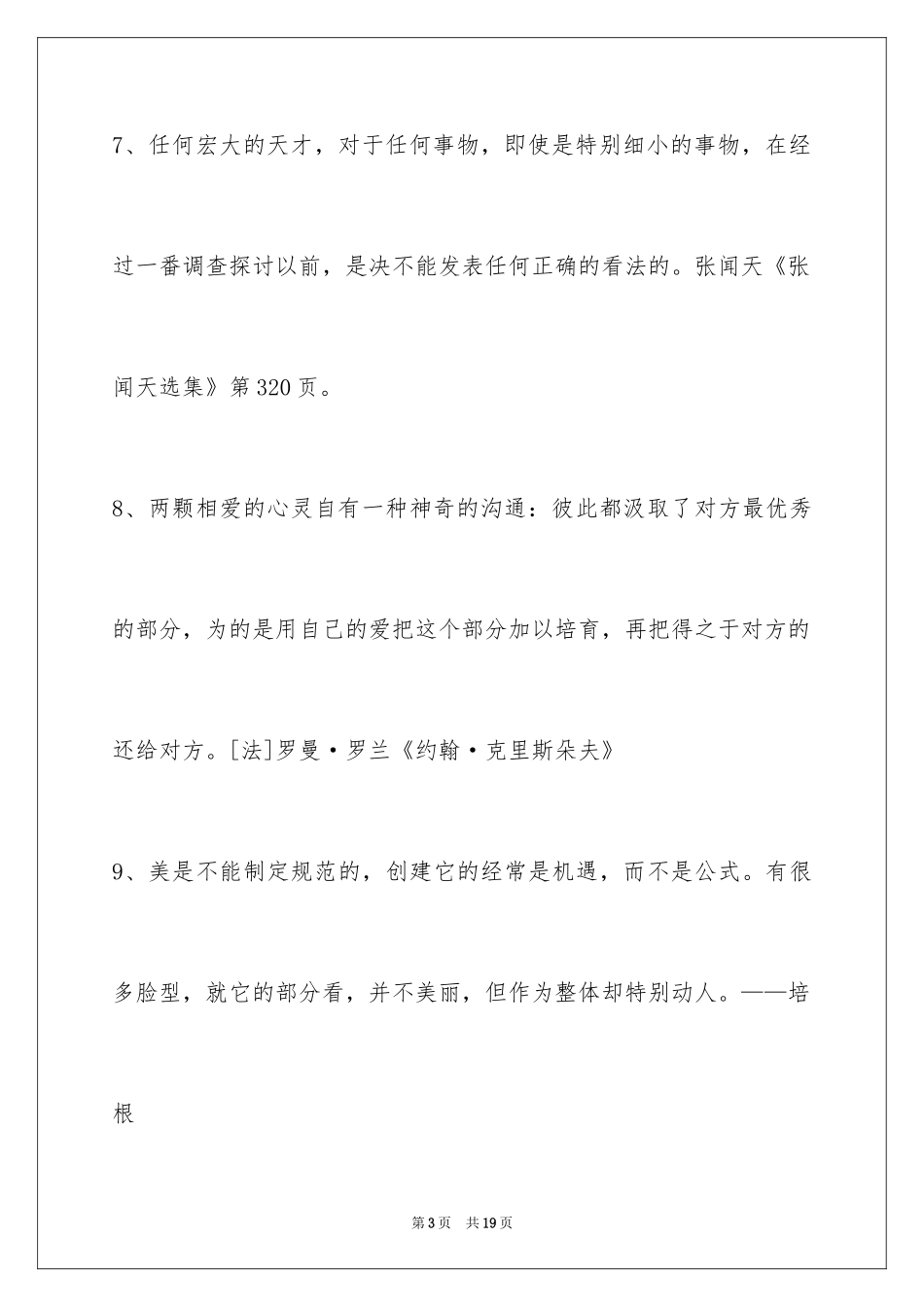 7、任何宏大的天才，对于任何事物，即使是特别细小的事物，在经过一番调查探讨以前，是决不能发表任何正确的看法的。张闻天《张闻天选集》第320页。

8、两颗相爱的心灵自有一种神奇的沟通：彼此都汲取了对方最优秀的部分，为的是用自己的爱把这个部分加以培育，再把得之于对方的还给对方。[法]罗曼·罗兰《约翰·克里斯朵夫》

9、美是不能制定规范的，创建它的经常是机遇，而不是公式。有很多脸型，就它的部分看，并不美丽，但作为整体却特别动人。——培根

第3页 共19页